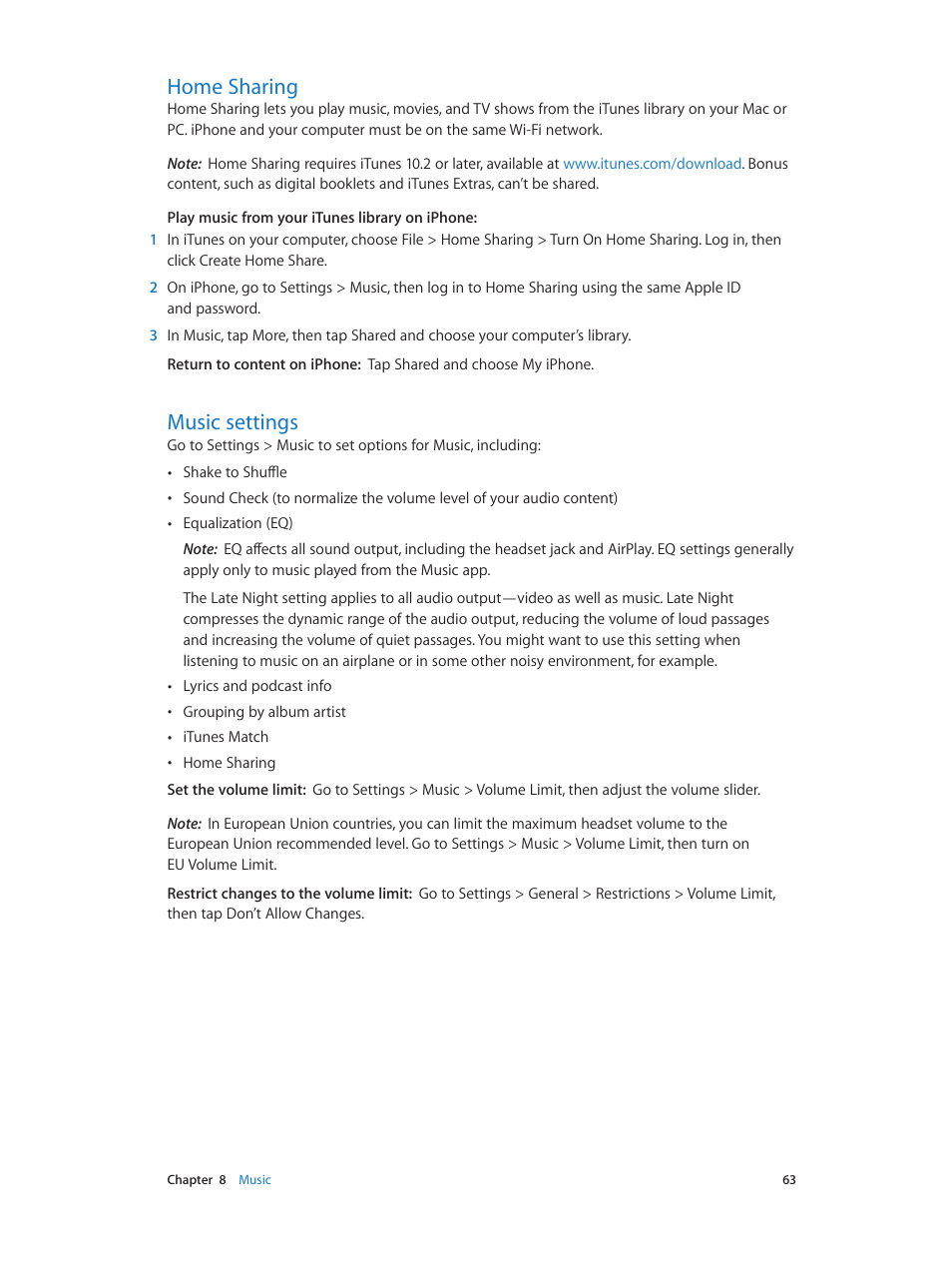 Home Sharing
Home Sharing lets you play music, movies, and TV shows from the iTunes library on your Mac or PC. iPhone and your computer must be on the same Wi-Fi network.

Note: Home Sharing requires iTunes 10.2 or later, available at www.itunes.com/download. Bonus content, such as digital booklets and iTunes Extras, can't be shared.

Play music from your iTunes library on iPhone:

1 In iTunes on your computer, choose File > Home Sharing > Turn On Home Sharing. Log in, then click Create Home Share.

2 On iPhone, go to Settings > Music, then log in to Home Sharing using the same Apple ID and password.

3 In Music, tap More, then tap Shared and choose your computer's library.

Return to content on iPhone: Tap Shared and choose My iPhone.

Music settings
Go to Settings > Music to set options for Music, including:

• Shake to Shuffle
• Sound Check (to normalize the volume level of your audio content)
• Equalization (EQ)

Note: EQ affects all sound output, including the headset jack and AirPlay. EQ settings generally apply only to music played from the Music app.

The Late Night setting applies to all audio output—video as well as music. Late Night compresses the dynamic range of the audio output, reducing the volume of loud passages and increasing the volume of quiet passages. You might want to use this setting when listening to music on an airplane or in some other noisy environment, for example.

• Lyrics and podcast info
• Grouping by album artist
• iTunes Match
• Home Sharing

Set the volume limit: Go to Settings > Music > Volume Limit, then adjust the volume slider.

Note: In European Union countries, you can limit the maximum headset volume to the European Union recommended level. Go to Settings > Music > Volume Limit, then turn on EU Volume Limit.

Restrict changes to the volume limit: Go to Settings > General > Restrictions > Volume Limit, then tap Don't Allow Changes.

Chapter 8 Music 63